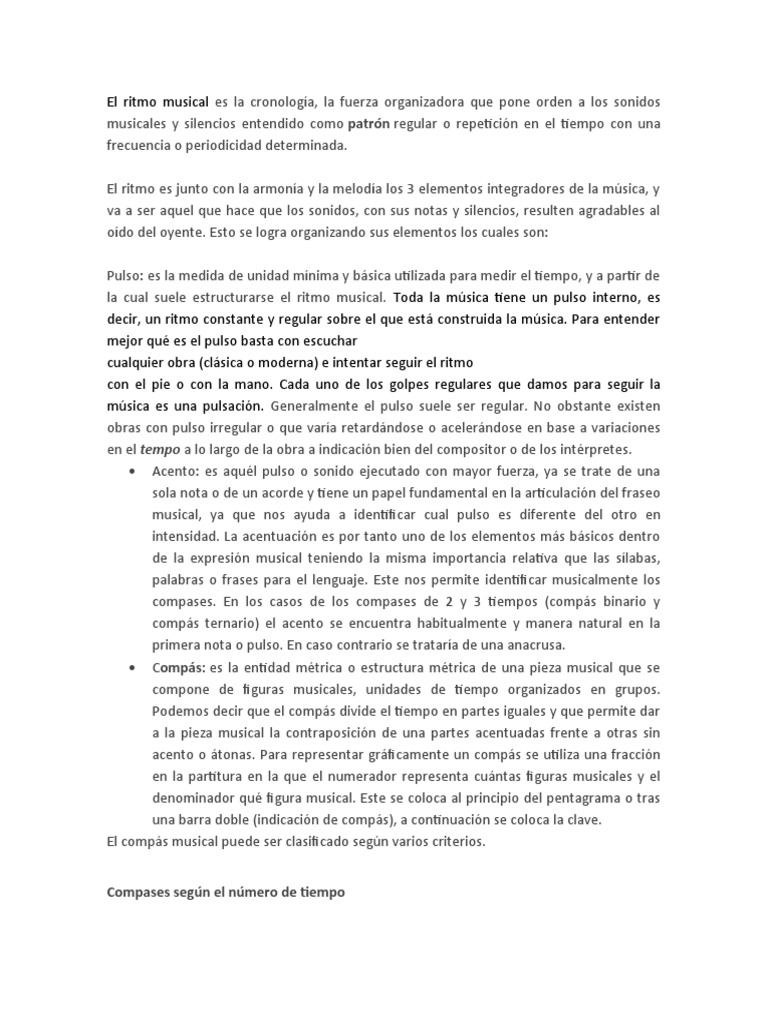 El ritmo musical es la cronología, la fuerza organizadora que pone orden a los sonidos musicales y silencios entendido como patrón regular o repetición en el tiempo con una frecuencia o periodicidad determinada.

El ritmo es junto con la armonía y la melodía los 3 elementos integradores de la música, y va a ser aquel que hace que los sonidos, con sus notas y silencios, resulten agradables al oído del oyente. Esto se logra organizando sus elementos los cuales son:

Pulso: es la medida de unidad mínima y básica utilizada para medir el tiempo, y a partir de la cual suele estructurarse el ritmo musical. Toda la música tiene un pulso interno, es decir, un ritmo constante y regular sobre el que está construida la música. Para entender mejor qué es el pulso basta con escuchar
cualquier obra (clásica o moderna) e intentar seguir el ritmo
con el pie o con la mano. Cada uno de los golpes regulares que damos para seguir la música es una pulsación. Generalmente el pulso suele ser regular. No obstante existen obras con pulso irregular o que varía retardándose o acelerándose en base a variaciones en el tempo a lo largo de la obra a indicación bien del compositor o de los intérpretes.

• Acento: es aquél pulso o sonido ejecutado con mayor fuerza, ya se trate de una sola nota o de un acorde y tiene un papel fundamental en la articulación del fraseo musical, ya que nos ayuda a identificar cual pulso es diferente del otro en intensidad. La acentuación es por tanto uno de los elementos más básicos dentro de la expresión musical teniendo la misma importancia relativa que las sílabas, palabras o frases para el lenguaje. Este nos permite identificar musicalmente los compases. En los casos de los compases de 2 y 3 tiempos (compás binario y compás ternario) el acento se encuentra habitualmente y manera natural en la primera nota o pulso. En caso contrario se trataría de una anacrusa.
• Compás: es la entidad métrica o estructura métrica de una pieza musical que se compone de figuras musicales, unidades de tiempo organizados en grupos. Podemos decir que el compás divide el tiempo en partes iguales y que permite dar a la pieza musical la contraposición de una partes acentuadas frente a otras sin acento o átonas. Para representar gráficamente un compás se utiliza una fracción en la partitura en la que el numerador representa cuántas figuras musicales y el denominador qué figura musical. Este se coloca al principio del pentagrama o tras una barra doble (indicación de compás), a continuación se coloca la clave.
El compás musical puede ser clasificado según varios criterios.

Compases según el número de tiempo